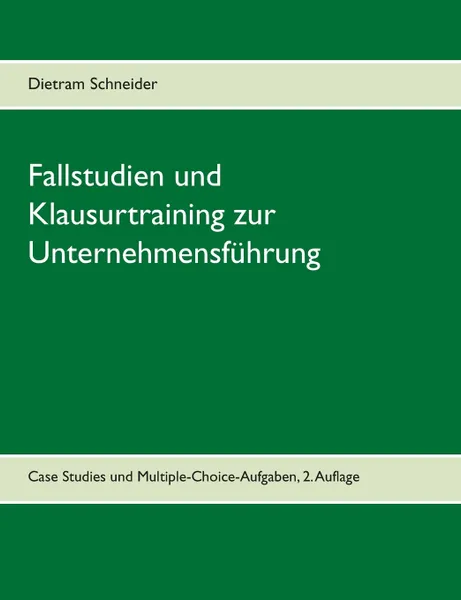 Dietram Schneider

Fallstudien und Klausurtraining zur Unternehmensführung

Case Studies und Multiple-Choice-Aufgaben, 2. Auflage